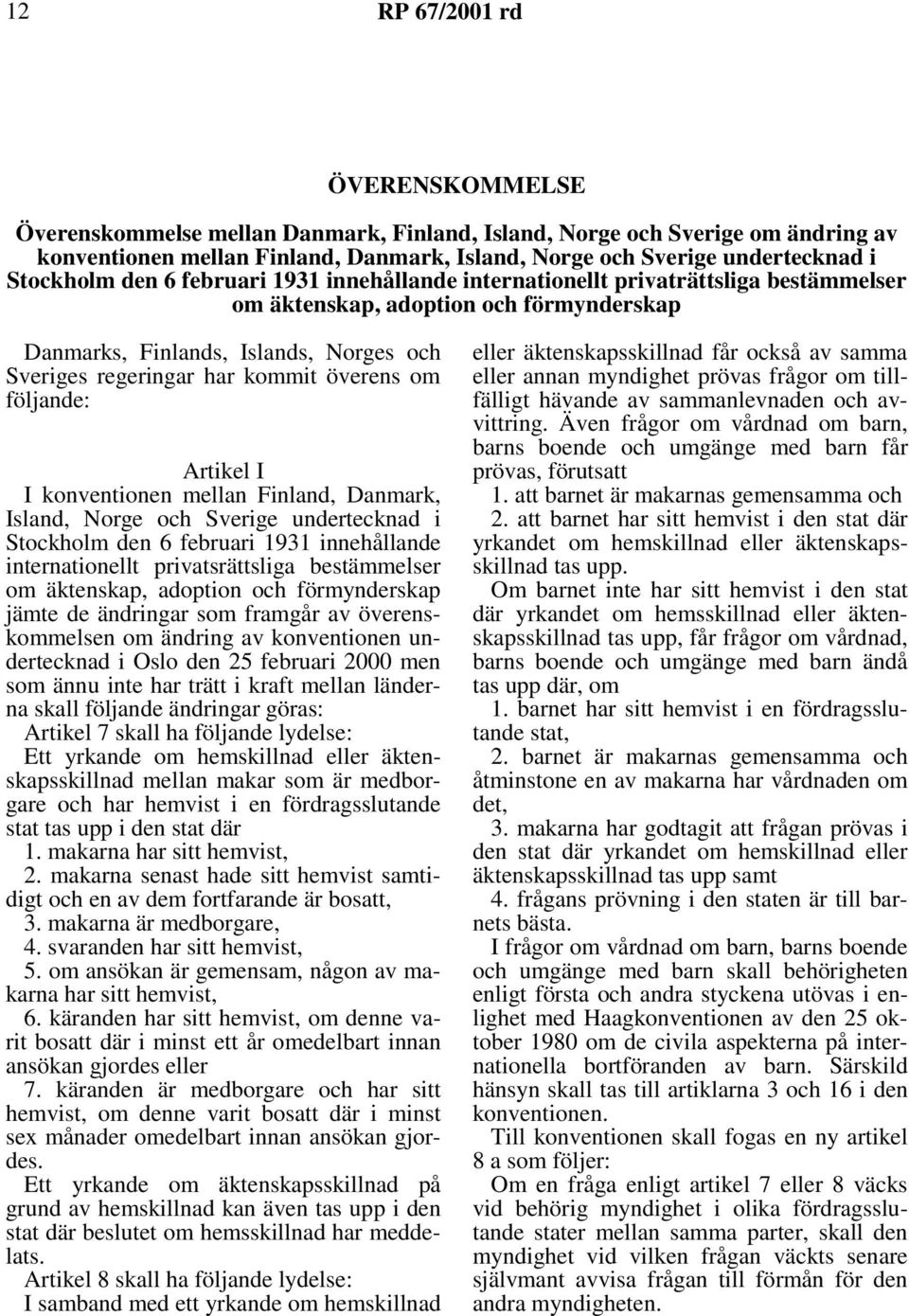 12 RP 67/2001 rd

ÖVERENSKOMMELSE

Överenskommelse mellan Danmark, Finland, Island, Norge och Sverige om ändring av konventionen mellan Finland, Danmark, Island, Norge och Sverige undertecknad i Stockholm den 6 februari 1931 innehållande internationellt privaträttsliga bestämmelser om äktenskap, adoption och förmynderskap

Danmarks, Finlands, Islands, Norges och Sveriges regeringar har kommit överens om följande:

Artikel I

I konventionen mellan Finland, Danmark, Island, Norge och Sverige undertecknad i Stockholm den 6 februari 1931 innehållande internationellt privatsrättsliga bestämmelser om äktenskap, adoption och förmynderskap jämte de ändringar som framgår av överenskommelsen om ändring av konventionen undertecknad i Oslo den 25 februari 2000 men som ännu inte har trätt i kraft mellan länderna skall följande ändringar göras:

Artikel 7 skall ha följande lydelse:

Ett yrkande om hemskillnad eller äktenskapsskillnad mellan makar som är medborgare och har hemvist i en fördragsslutande stat tas upp i den stat där

1. makarna har sitt hemvist,

2. makarna senast hade sitt hemvist samtidigt och en av dem fortfarande är bosatt,

3. makarna är medborgare,

4. svaranden har sitt hemvist,

5. om ansökan är gemensam, någon av makarna har sitt hemvist,

6. käranden har sitt hemvist, om denne varit bosatt där i minst ett år omedelbart innan ansökan gjordes eller

7. käranden är medborgare och har sitt hemvist, om denne varit bosatt där i minst sex månader omedelbart innan ansökan gjordes.

Ett yrkande om äktenskapsskillnad på grund av hemskillnad kan även tas upp i den stat där beslutet om hemsskillnad har meddelats.

Artikel 8 skall ha följande lydelse:

I samband med ett yrkande om hemskillnad eller äktenskapsskillnad får också av samma eller annan myndighet prövas frågor om tillfälligt hävande av sammanlevnaden och avvittring. Även frågor om vårdnad om barn, barns boende och umgänge med barn får prövas, förutsatt

1. att barnet är makarnas gemensamma och

2. att barnet har sitt hemvist i den stat där yrkandet om hemskillnad eller äktenskapsskillnad tas upp.

Om barnet inte har sitt hemvist i den stat där yrkandet om hemsskillnad eller äktenskapsskillnad tas upp, får frågor om vårdnad, barns boende och umgänge med barn ändå tas upp där, om

1. barnet har sitt hemvist i en fördragsslutande stat,

2. barnet är makarnas gemensamma och åtminstone en av makarna har vårdnaden om det,

3. makarna har godtagit att frågan prövas i den stat där yrkandet om hemskillnad eller äktenskapsskillnad tas upp samt

4. frågans prövning i den staten är till barnets bästa.

I frågor om vårdnad om barn, barns boende och umgänge med barn skall behörigheten enligt första och andra styckena utövas i enlighet med Haagkonventionen av den 25 oktober 1980 om de civila aspekterna på internationella bortföranden av barn. Särskild hänsyn skall tas till artiklarna 3 och 16 i den konventionen.

Till konventionen skall fogas en ny artikel 8 a som följer:

Om en fråga enligt artikel 7 eller 8 väcks vid behörig myndighet i olika fördragsslutande stater mellan samma parter, skall den myndighet vid vilken frågan väckts senare självmant avvisa frågan till förmån för den andra myndigheten.